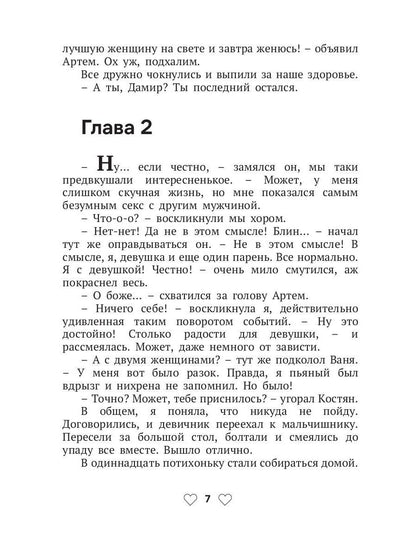 лучшую женщину на свете и завтра женюсь! – объявил Артем. Ох уж, подхалим.

Все дружно чокнулись и выпили за наше здоровье.

– А ты, Дамир? Ты последний остался.

Глава 2

– Ну... если честно, – замялся он, мы таки предвкушали интересненькое. – Может, у меня слишком скучная жизнь, но мне показался самым безумным секс с другим мужчиной.

– Что-о-о? – воскликнули мы хором.

– Нет-нет! Да не в этом смысле! Блин... – начал тут же оправдываться он. – Не в этом смысле! В смысле, я, девушка и еще один парень. Все нормально. Я с девушкой! Честно! – очень мило смутился, аж покраснел весь.

– О боже... – схватился за голову Артем.

– Ничего себе! – воскликнула я, действительно удивленная таким поворотом событий. – Ну это достойно! Столько радости для девушки, – и рассмеялась. Может, даже немного от зависти.

– А с двумя женщинами? – тут же подколол Ваня. – У меня вот было разок. Правда, я пьяный был вдрызг и нихрена не запомнил. Но было!

– Точно? Может, тебе приснилось? – угорал Костян.

В общем, я поняла, что никуда не пойду. Договорились, и девичник переехал к мальчишнику. Пересели за большой стол, болтали и смеялись до упаду все вместе. Вышло отлично.

В одиннадцать потихоньку стали собираться домой.

7